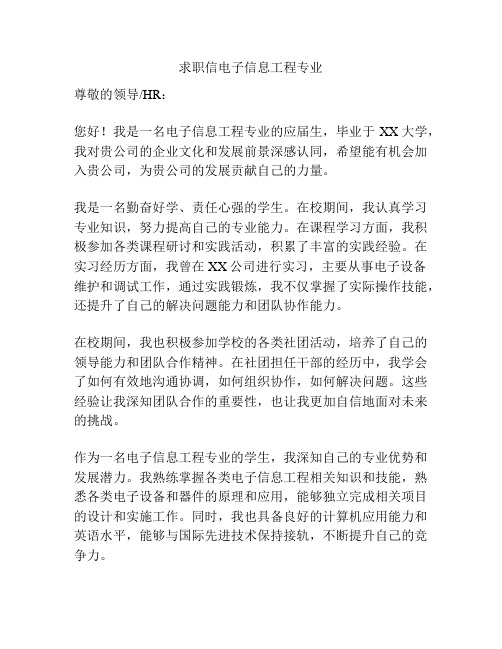 求职信电子信息工程专业

尊敬的领导/HR：

您好！我是一名电子信息工程专业的应届生，毕业于 XX 大学，我对贵公司的企业文化和发展前景深感认同，希望能有机会加入贵公司，为贵公司的发展贡献自己的力量。

我是一名勤奋好学、责任心强的学生。在校期间，我认真学习专业知识，努力提高自己的专业能力。在课程学习方面，我积极参加各类课程研讨和实践活动，积累了丰富的实践经验。在实习经历方面，我曾在 XX 公司进行实习，主要从事电子设备维护和调试工作，通过实践锻炼，我不仅掌握了实际操作技能，还提升了自己的解决问题能力和团队协作能力。

在校期间，我也积极参加学校的各类社团活动，培养了自己的领导能力和团队合作精神。在社团担任干部的经历中，我学会了如何有效地沟通协调，如何组织协作，如何解决问题。这些经验让我深知团队合作的重要性，也让我更加自信地面对未来的挑战。

作为一名电子信息工程专业的学生，我深知自己的专业优势和发展潜力。我熟练掌握各类电子信息工程相关知识和技能，熟悉各类电子设备和器件的原理和应用，能够独立完成相关项目的设计和实施工作。同时，我也具备良好的计算机应用能力和英语水平，能够与国际先进技术保持接轨，不断提升自己的竞争力。